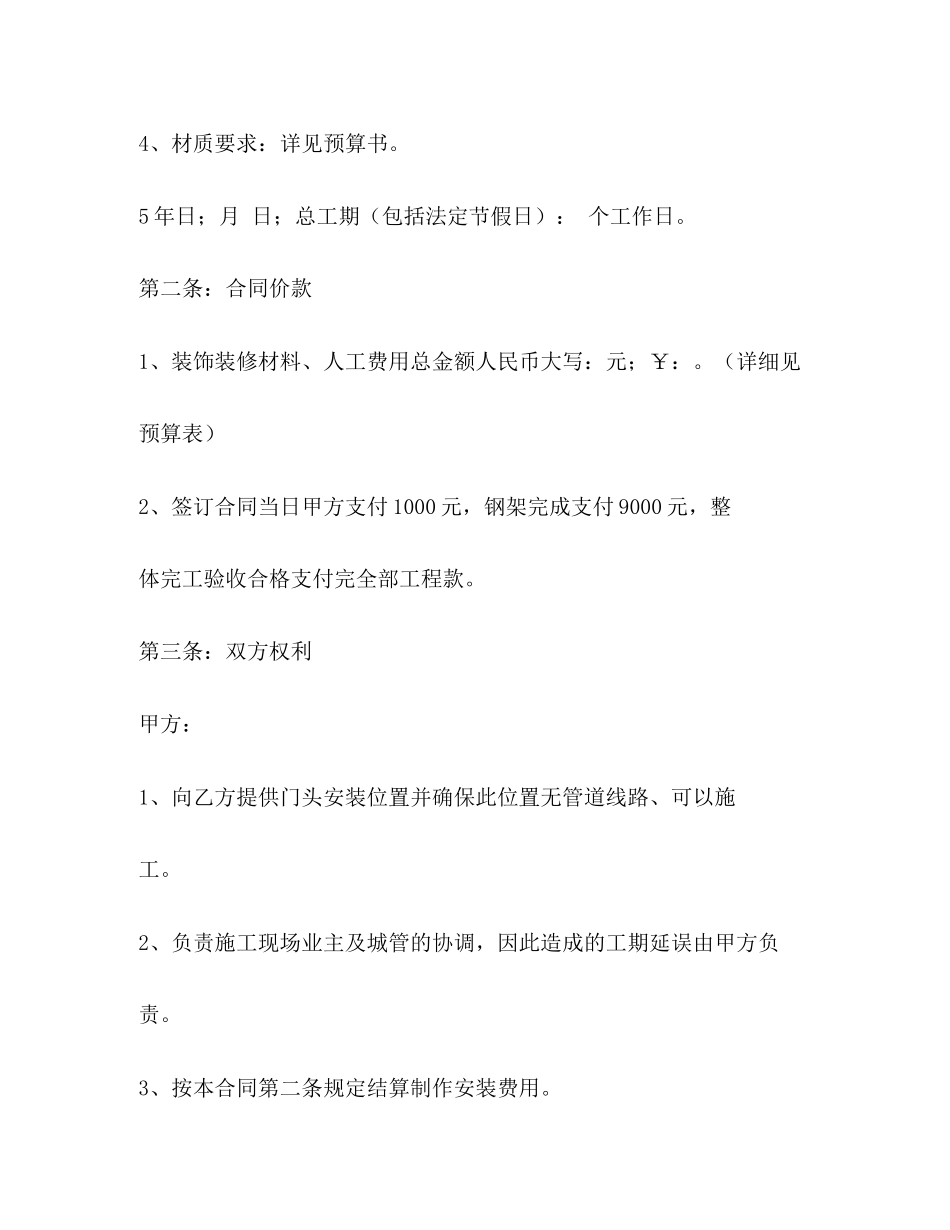 4、材质要求：详见预算书。

5年日；月 日；总工期（包括法定节假日）： 个工作日。

第二条：合同价款

1、装饰装修材料、人工费用总金额人民币大写：元；￥：。（详细见预算表）

2、签订合同当日甲方支付1000元，钢架完成支付9000元，整体完工验收合格支付完全部工程款。

第三条：双方权利

甲方：

1、向乙方提供门头安装位置并确保此位置无管道线路、可以施工。

2、负责施工现场业主及城管的协调，因此造成的工期延误由甲方负责。

3、按本合同第二条规定结算制作安装费用。